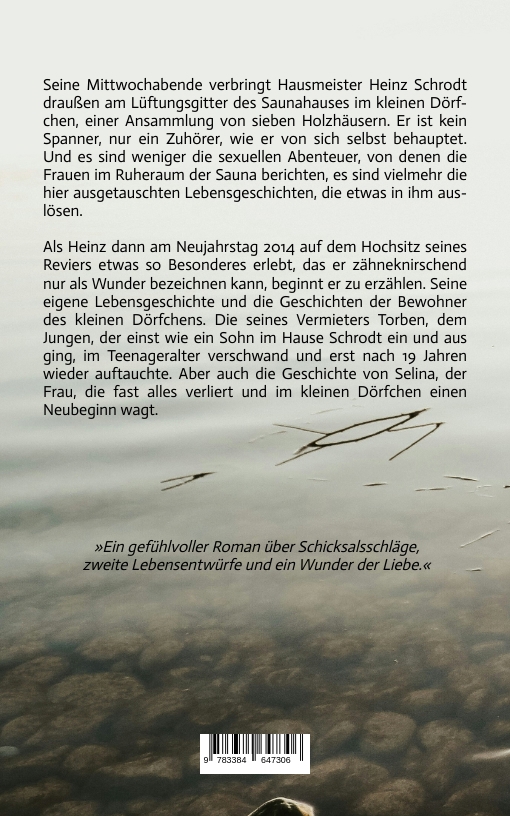 Seine Mittwochabende verbringt Hausmeister Heinz Schrodt draußen am Lüftungsgitter des Saunahauses im kleinen Dörfchen, einer Ansammlung von sieben Holzhäusern. Er ist kein Spanner, nur ein Zuhörer, wie er von sich selbst behauptet. Und es sind weniger die sexuellen Abenteuer, von denen die Frauen im Ruheraum der Sauna berichten, es sind vielmehr die hier ausgetauschten Lebensgeschichten, die etwas in ihm auslösen.

Als Heinz dann am Neujahrstag 2014 auf dem Hochsitz seines Reviers etwas so Besonderes erlebt, das er zähneknirschend nur als Wunder bezeichnen kann, beginnt er zu erzählen. Seine eigene Lebensgeschichte und die Geschichten der Bewohner des kleinen Dörfchens. Die seines Vermieters Torben, dem Jungen, der einst wie ein Sohn im Hause Schrodt ein und aus ging, im Teenageralter verschwand und erst nach 19 Jahren wieder auftauchte. Aber auch die Geschichte von Selina, der Frau, die fast alles verliert und im kleinen Dörfchen einen Neubeginn wagt.

»Ein gefühlvoller Roman über Schicksalsschläge, zweite Lebensentwürfe und ein Wunder der Liebe.«

9 783384 647306